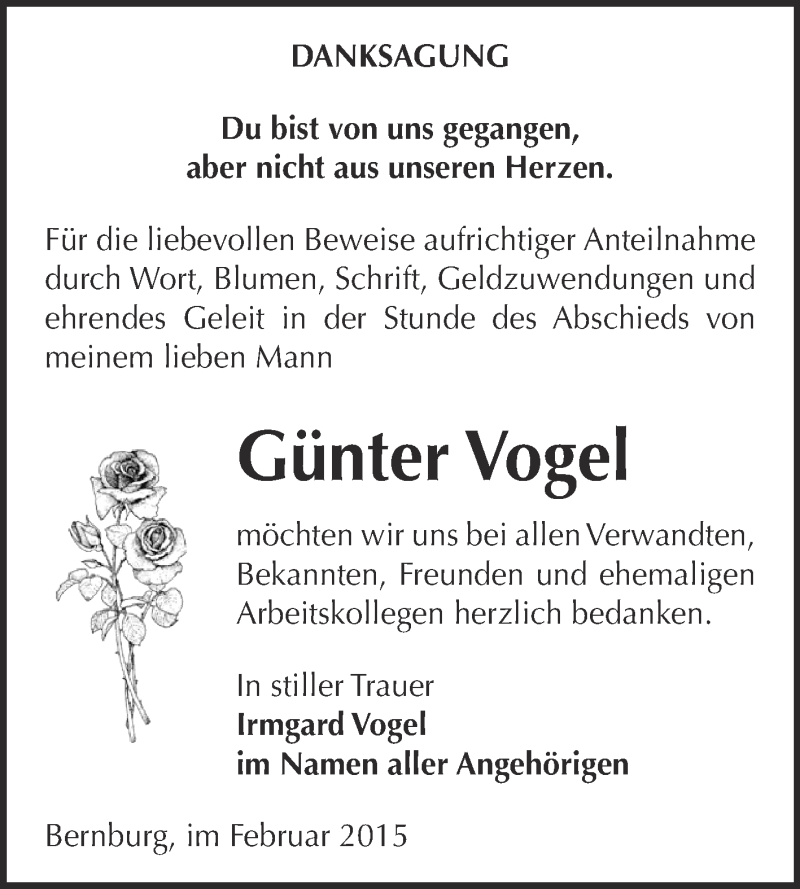 DANKSAGUNG

Du bist von uns gegangen,
aber nicht aus unseren Herzen.

Für die liebevollen Beweise aufrichtiger Anteilnahme durch Wort, Blumen, Schrift, Geldzuwendungen und ehrendes Geleit in der Stunde des Abschieds von meinem lieben Mann

Günter Vogel

möchten wir uns bei allen Verwandten, Bekannten, Freunden und ehemaligen Arbeitskollegen herzlich bedanken.

In stiller Trauer
Irmgard Vogel
im Namen aller Angehörigen

Bernburg, im Februar 2015